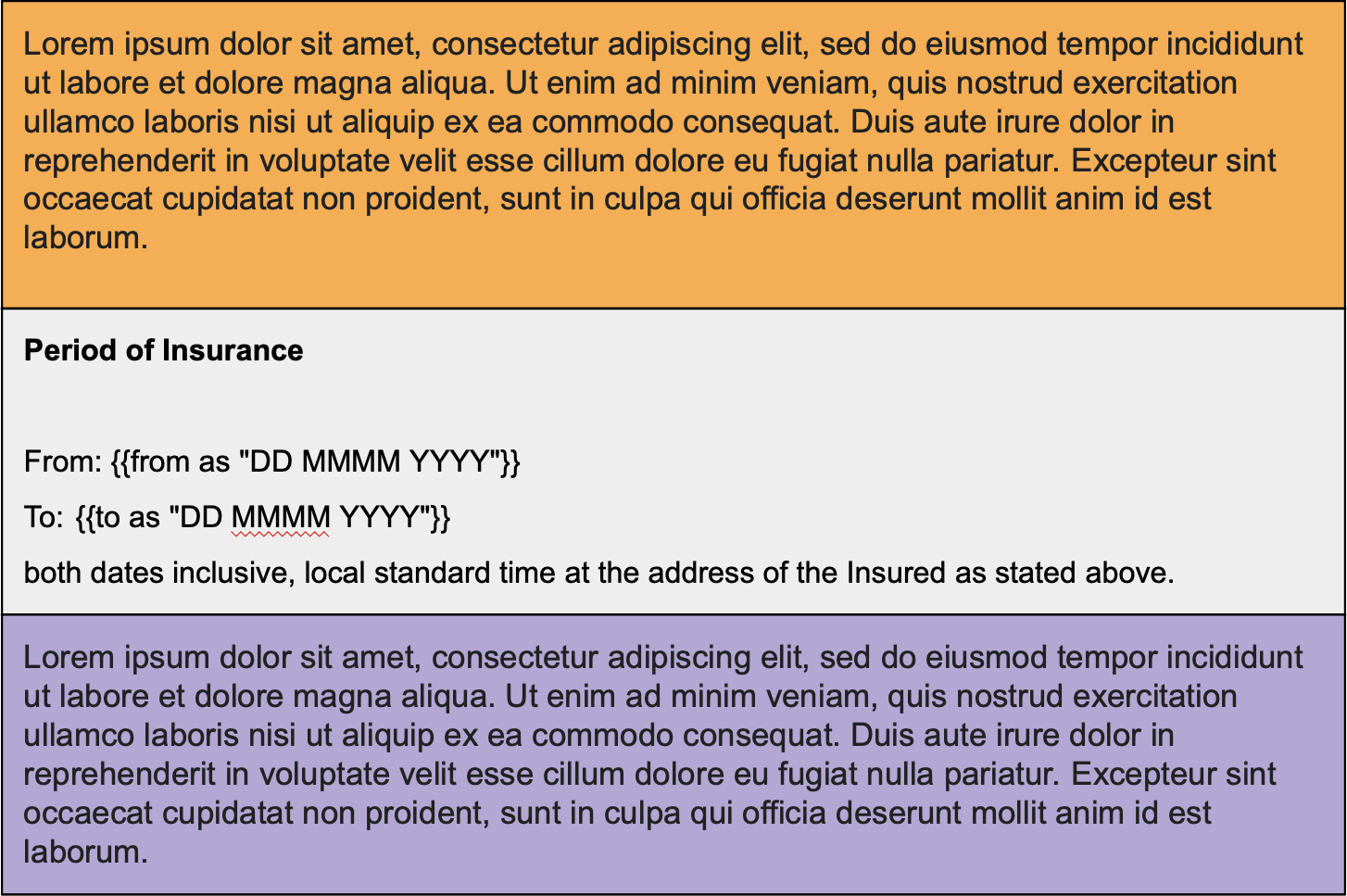 Lorem ipsum dolor sit amet, consectetur adipiscing elit, sed do eiusmod tempor incididunt ut labore et dolore magna aliqua. Ut enim ad minim veniam, quis nostrud exercitation ullamco laboris nisi ut aliquip ex ea commodo consequat. Duis aute irure dolor in reprehenderit in voluptate velit esse cillum dolore eu fugiat nulla pariatur. Excepteur sint occaecat cupidatat non proident, sunt in culpa qui officia deserunt mollit anim id est laborum.

**Period of Insurance**

From: {{from as "DD MMMM YYYY"}}

To: {{to as "DD MMMM YYYY"}}

both dates inclusive, local standard time at the address of the Insured as stated above.

Lorem ipsum dolor sit amet, consectetur adipiscing elit, sed do eiusmod tempor incididunt ut labore et dolore magna aliqua. Ut enim ad minim veniam, quis nostrud exercitation ullamco laboris nisi ut aliquip ex ea commodo consequat. Duis aute irure dolor in reprehenderit in voluptate velit esse cillum dolore eu fugiat nulla pariatur. Excepteur sint occaecat cupidatat non proident, sunt in culpa qui officia deserunt mollit anim id est laborum.